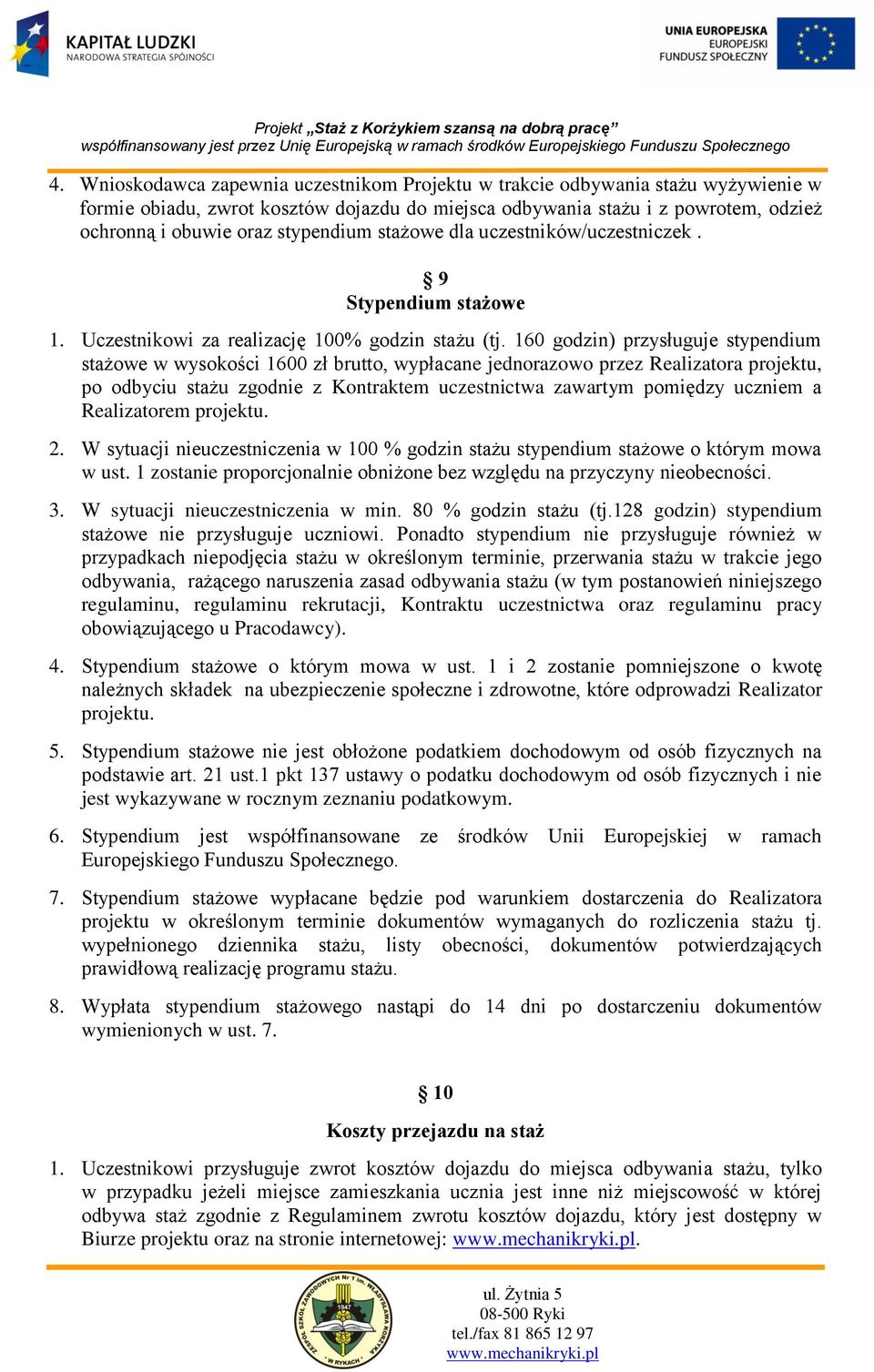 KAPITAŁ LUDZKI
NARODOWA STRATEGIA SPÓJNOŚCI

UNIA EUROPEJSKA
EUROPEJSKI
FUNDUSZ SPOŁECZNY

Projekt „Staż z Korżykiem szansą na dobrą pracę”
współfinansowany jest przez Unię Europejską w ramach środków Europejskiego Funduszu Społecznego

4. Wnioskodawca zapewnia uczestnikom Projektu w trakcie odbywania stażu wyżywienie w formie obiadu, zwrot kosztów dojazdu do miejsca odbywania stażu i z powrotem, odzież ochronną i obuwie oraz stypendium stażowe dla uczestników/uczestniczek .

§ 9
Stypendium stażowe

1. Uczestnikowi za realizację 100% godzin stażu (tj. 160 godzin) przysługuje stypendium stażowe w wysokości 1600 zł brutto, wypłacane jednorazowo przez Realizatora projektu, po odbyciu stażu zgodnie z Kontraktem uczestnictwa zawartym pomiędzy uczniem a Realizatorem projektu.

2. W sytuacji nieuczestniczenia w 100 % godzin stażu stypendium stażowe o którym mowa w ust. 1 zostanie proporcjonalnie obniżone bez względu na przyczyny nieobecności.

3. W sytuacji nieuczestniczenia w min. 80 % godzin stażu (tj.128 godzin) stypendium stażowe nie przysługuje uczniowi. Ponadto stypendium nie przysługuje również w przypadkach niepodjęcia stażu w określonym terminie, przerwania stażu w trakcie jego odbywania, rażącego naruszenia zasad odbywania stażu (w tym postanowień niniejszego regulaminu, regulaminu rekrutacji, Kontraktu uczestnictwa oraz regulaminu pracy obowiązującego u Pracodawcy).

4. Stypendium stażowe o którym mowa w ust. 1 i 2 zostanie pomniejszone o kwotę należnych składek na ubezpieczenie społeczne i zdrowotne, które odprowadzi Realizator projektu.

5. Stypendium stażowe nie jest obłożone podatkiem dochodowym od osób fizycznych na podstawie art. 21 ust.1 pkt 137 ustawy o podatku dochodowym od osób fizycznych i nie jest wykazywane w rocznym zeznaniu podatkowym.

6. Stypendium jest współfinansowane ze środków Unii Europejskiej w ramach Europejskiego Funduszu Społecznego.

7. Stypendium stażowe wypłacane będzie pod warunkiem dostarczenia do Realizatora projektu w określonym terminie dokumentów wymaganych do rozliczenia stażu tj. wypełnionego dziennika stażu, listy obecności, dokumentów potwierdzających prawidłową realizację programu stażu.

8. Wypłata stypendium stażowego nastąpi do 14 dni po dostarczeniu dokumentów wymienionych w ust. 7.

§ 10
Koszty przejazdu na staż

1. Uczestnikowi przysługuje zwrot kosztów dojazdu do miejsca odbywania stażu, tylko w przypadku jeżeli miejsce zamieszkania ucznia jest inne niż miejscowość w której odbywa staż zgodnie z Regulaminem zwrotu kosztów dojazdu, który jest dostępny w Biurze projektu oraz na stronie internetowej: www.mechanikryki.pl.

ZESPÓŁ SZKÓŁ ZAWODOWYCH Nr 1 im. WŁADYSŁAWA KORŻYKA W RYKACH 1947

ul. Żytnia 5
08-500 Ryki
tel./fax 81 865 12 97
www.mechanikryki.pl